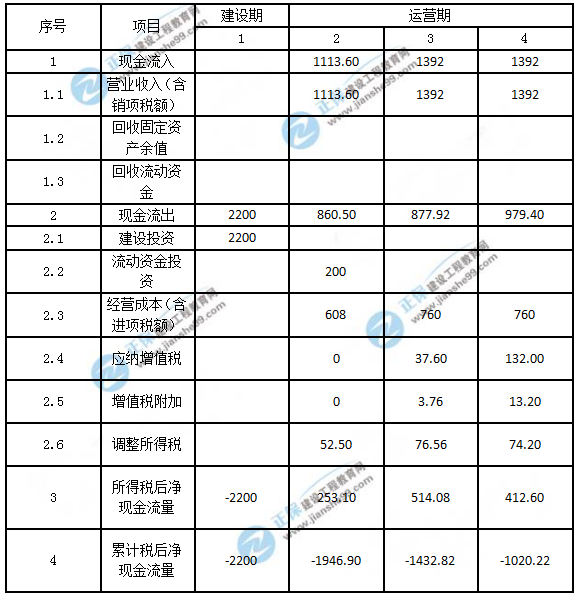 | 序号 | 项目 | 建设期 | 运营期 | | |
|---|---|---|---|---|---|
| | | 1 | 2 | 3 | 4 |
| 1 | 现金流入 | | 1113.60 | 1392 | 1392 |
| 1.1 | 营业收入（含销项税额） | | 1113.60 | 1392 | 1392 |
| 1.2 | 回收固定资产余值 | | | | |
| 1.3 | 回收流动资金 | | | | |
| 2 | 现金流出 | 2200 | 860.50 | 877.92 | 979.40 |
| 2.1 | 建设投资 | 2200 | | | |
| 2.2 | 流动资金投资 | | 200 | | |
| 2.3 | 经营成本（含进项税额） | | 608 | 760 | 760 |
| 2.4 | 应纳增值税 | | 0 | 37.60 | 132.00 |
| 2.5 | 增值税附加 | | 0 | 3.76 | 13.20 |
| 2.6 | 调整所得税 | | 52.50 | 76.56 | 74.20 |
| 3 | 所得税后净现金流量 | -2200 | 253.10 | 514.08 | 412.60 |
| 4 | 累计税后净现金流量 | -2200 | -1946.90 | -1432.82 | -1020.22 |

正保 建设工程教育网 www.jianshe99.com